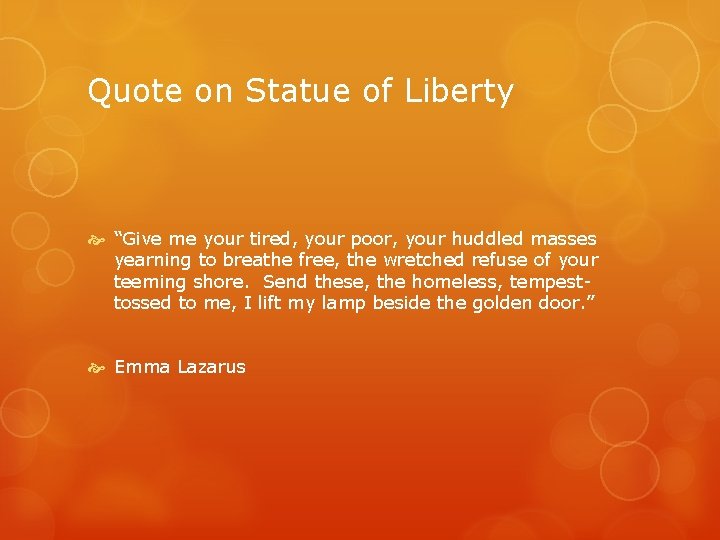 Quote on Statue of Liberty

“Give me your tired, your poor, your huddled masses yearning to breathe free, the wretched refuse of your teeming shore. Send these, the homeless, tempest-tossed to me, I lift my lamp beside the golden door.”

Emma Lazarus